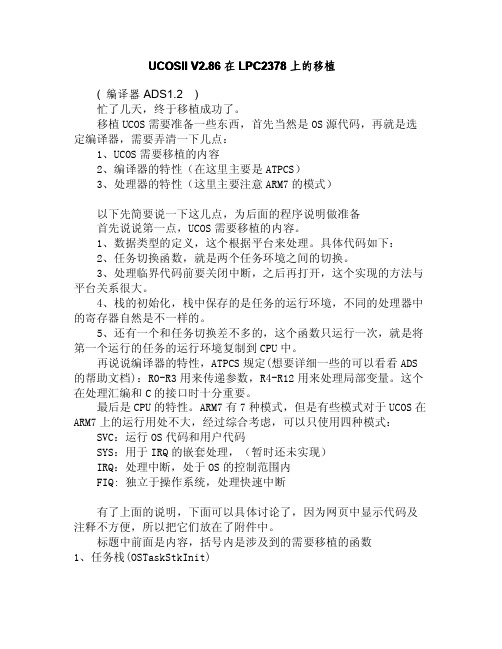 UCOSII V2.86 在 LPC2378 上的移植

( 编译器 ADS1.2 )

忙了几天，终于移植成功了。

移植 UCOS 需要准备一些东西，首先当然是 OS 源代码，再就是选定编译器，需要弄清一下几点：

1、UCOS 需要移植的内容

2、编译器的特性（在这里主要是 ATPCS）

3、处理器的特性（这里主要注意 ARM7 的模式）

以下先简要说一下这几点，为后面的程序说明做准备

首先说说第一点，UCOS 需要移植的内容。

1、数据类型的定义，这个根据平台来处理。具体代码如下：

2、任务切换函数，就是两个任务环境之间的切换。

3、处理临界代码前要关闭中断，之后再打开，这个实现的方法与平台关系很大。

4、栈的初始化，栈中保存的是任务的运行环境，不同的处理器中的寄存器自然是不一样的。

5、还有一个和任务切换差不多的，这个函数只运行一次，就是将第一个运行的任务的运行环境复制到 CPU 中。

再说说编译器的特性，ATPCS 规定(想要详细一些的可以看看 ADS 的帮助文档)：R0-R3 用来传递参数，R4-R12 用来处理局部变量。这个在处理汇编和 C 的接口时十分重要。

最后是 CPU 的特性。ARM7 有 7 种模式，但是有些模式对于 UCOS 在 ARM7 上的运行用处不大，经过综合考虑，可以只使用四种模式：

SVC：运行 OS 代码和用户代码

SYS：用于 IRQ 的嵌套处理，（暂时还未实现）

IRQ：处理中断，处于 OS 的控制范围内

FIQ：独立于操作系统，处理快速中断

有了上面的说明，下面可以具体讨论了，因为网页中显示代码及注释不方便，所以把它们放在了附件中。

标题中前面是内容，括号内是涉及到的需要移植的函数

1、任务栈(OSTaskStkInit)